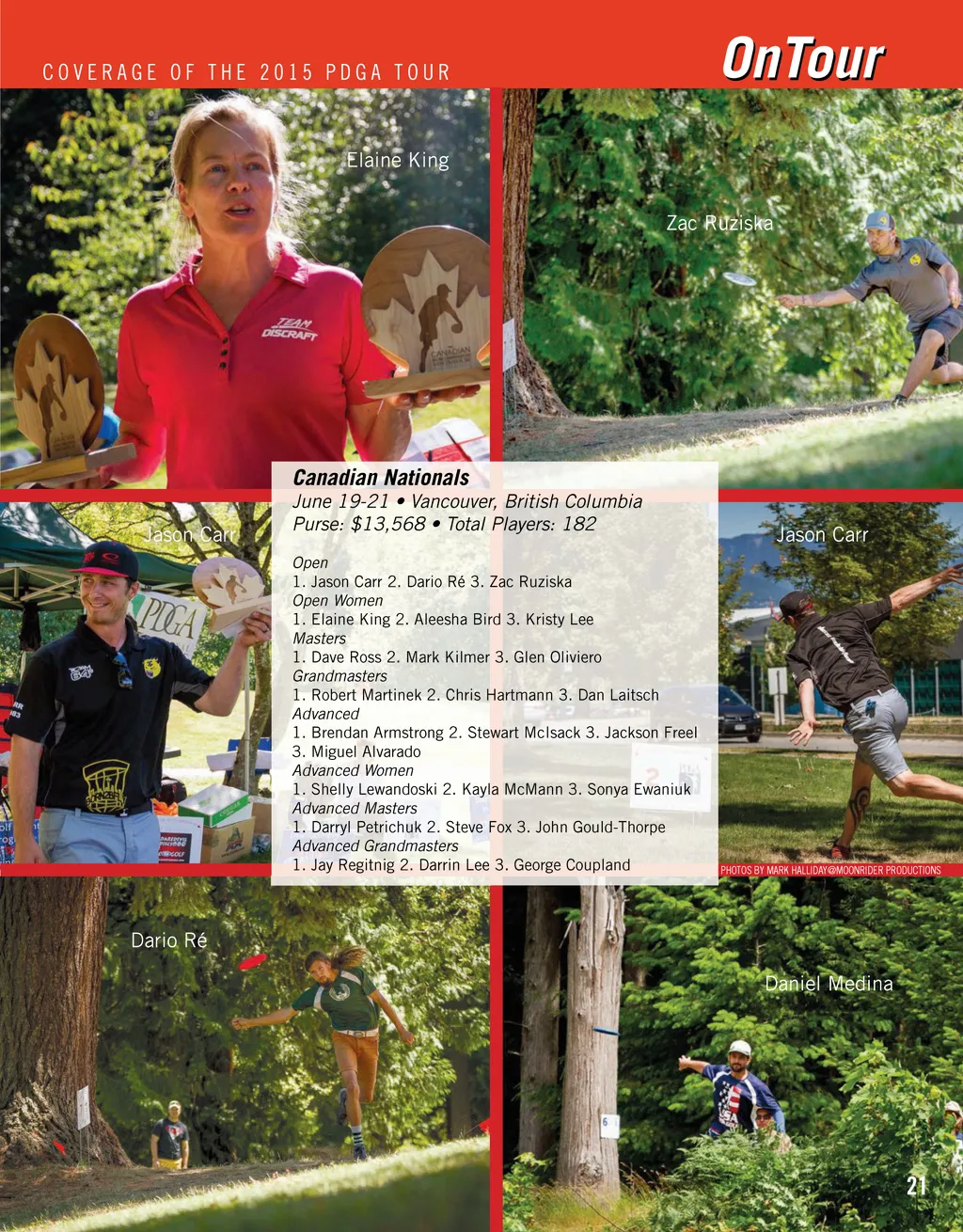 COVERAGE OF THE 2015 PDGA TOUR

OnTour

Elaine King

Zac Ruziska

Canadian Nationals

June 19-21 • Vancouver, British Columbia

Purse: $13,568 • Total Players: 182

Open
1. Jason Carr 2. Dario Ré 3. Zac Ruziska
Open Women
1. Elaine King 2. Aleesha Bird 3. Kristy Lee
Masters
1. Dave Ross 2. Mark Kilmer 3. Glen Oliviero
Grandmasters
1. Robert Martinek 2. Chris Hartmann 3. Dan Laitsch
Advanced
1. Brendan Armstrong 2. Stewart McIsack 3. Jackson Freel
3. Miguel Alvarado
Advanced Women
1. Shelly Lewandoski 2. Kayla McMann 3. Sonya Ewaniuk
Advanced Masters
1. Darryl Petrichuk 2. Steve Fox 3. John Gould-Thorpe
Advanced Grandmasters
1. Jay Regitnig 2. Darrin Lee 3. George Coupland

Jason Carr

Jason Carr

PHOTOS BY MARK HALLIDAY@MOONRIDER PRODUCTIONS

Dario Ré

Daniel Medina

21